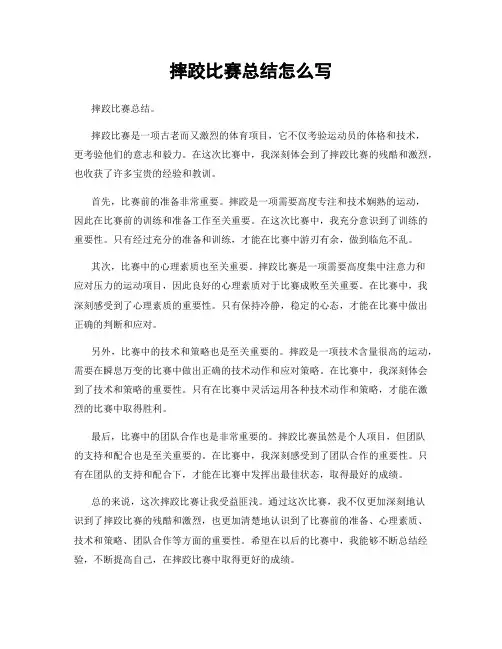 摔跤比赛总结怎么写

摔跤比赛总结。

摔跤比赛是一项古老而又激烈的体育项目，它不仅考验运动员的体格和技术，更考验他们的意志和毅力。在这次比赛中，我深刻体会到了摔跤比赛的残酷和激烈，也收获了许多宝贵的经验和教训。

首先，比赛前的准备非常重要。摔跤是一项需要高度专注和技术娴熟的运动，因此在比赛前的训练和准备工作至关重要。在这次比赛中，我充分意识到了训练的重要性。只有经过充分的准备和训练，才能在比赛中游刃有余，做到临危不乱。

其次，比赛中的心理素质也至关重要。摔跤比赛是一项需要高度集中注意力和应对压力的运动项目，因此良好的心理素质对于比赛成败至关重要。在比赛中，我深刻感受到了心理素质的重要性。只有保持冷静，稳定的心态，才能在比赛中做出正确的判断和应对。

另外，比赛中的技术和策略也是至关重要的。摔跤是一项技术含量很高的运动，需要在瞬息万变的比赛中做出正确的技术动作和应对策略。在比赛中，我深刻体会到了技术和策略的重要性。只有在比赛中灵活运用各种技术动作和策略，才能在激烈的比赛中取得胜利。

最后，比赛中的团队合作也是非常重要的。摔跤比赛虽然是个人项目，但团队的支持和配合也是至关重要的。在比赛中，我深刻感受到了团队合作的重要性。只有在团队的支持和配合下，才能在比赛中发挥出最佳状态，取得最好的成绩。

总的来说，这次摔跤比赛让我受益匪浅。通过这次比赛，我不仅更加深刻地认识到了摔跤比赛的残酷和激烈，也更加清楚地认识到了比赛前的准备、心理素质、技术和策略、团队合作等方面的重要性。希望在以后的比赛中，我能够不断总结经验，不断提高自己，在摔跤比赛中取得更好的成绩。